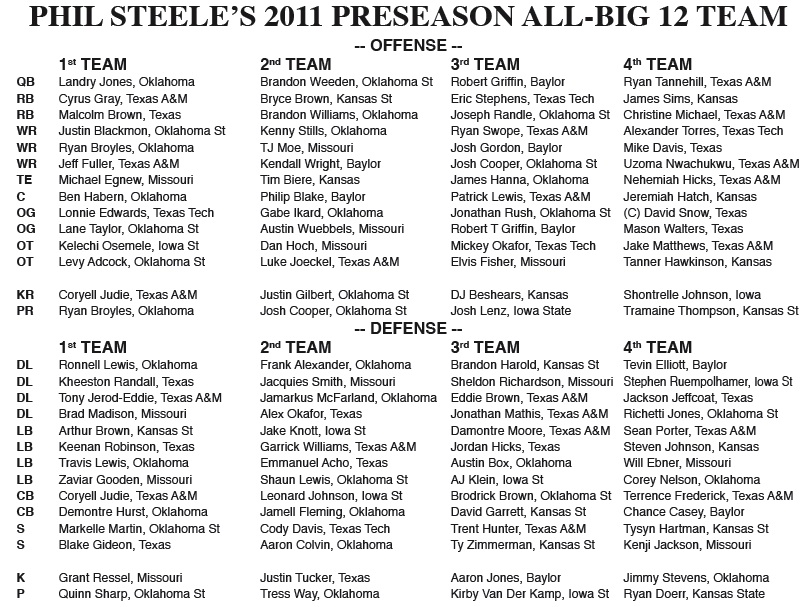 PHIL STEELE'S 2011 PRESEASON ALL-BIG 12 TEAM

-- OFFENSE --

| | 1st TEAM | 2nd TEAM | 3rd TEAM | 4th TEAM |
|---|---|---|---|---|
| QB | Landry Jones, Oklahoma | Brandon Weeden, Oklahoma St | Robert Griffin, Baylor | Ryan Tannehill, Texas A&M |
| RB | Cyrus Gray, Texas A&M | Bryce Brown, Kansas St | Eric Stephens, Texas Tech | James Sims, Kansas |
| RB | Malcolm Brown, Texas | Brandon Williams, Oklahoma | Joseph Randle, Oklahoma St | Christine Michael, Texas A&M |
| WR | Justin Blackmon, Oklahoma St | Kenny Stills, Oklahoma | Ryan Swope, Texas A&M | Alexander Torres, Texas Tech |
| WR | Ryan Broyles, Oklahoma | TJ Moe, Missouri | Josh Gordon, Baylor | Mike Davis, Texas |
| WR | Jeff Fuller, Texas A&M | Kendall Wright, Baylor | Josh Cooper, Oklahoma St | Uzoma Nwachukwu, Texas A&M |
| TE | Michael Egnew, Missouri | Tim Biere, Kansas | James Hanna, Oklahoma | Nehemiah Hicks, Texas A&M |
| C | Ben Habern, Oklahoma | Philip Blake, Baylor | Patrick Lewis, Texas A&M | Jeremiah Hatch, Kansas |
| OG | Lonnie Edwards, Texas Tech | Gabe Ikard, Oklahoma | Jonathan Rush, Oklahoma St | (C) David Snow, Texas |
| OG | Lane Taylor, Oklahoma St | Austin Wuebbels, Missouri | Robert T Griffin, Baylor | Mason Walters, Texas |
| OT | Kelechi Osemele, Iowa St | Dan Hoch, Missouri | Mickey Okafor, Texas Tech | Jake Matthews, Texas A&M |
| OT | Levy Adcock, Oklahoma St | Luke Joeckel, Texas A&M | Elvis Fisher, Missouri | Tanner Hawkinson, Kansas |
| KR | Coryell Judie, Texas A&M | Justin Gilbert, Oklahoma St | DJ Beshears, Kansas | Shontrelle Johnson, Iowa |
| PR | Ryan Broyles, Oklahoma | Josh Cooper, Oklahoma St | Josh Lenz, Iowa State | Tramaine Thompson, Kansas St |

-- DEFENSE --

| | 1st TEAM | 2nd TEAM | 3rd TEAM | 4th TEAM |
|---|---|---|---|---|
| DL | Ronnell Lewis, Oklahoma | Frank Alexander, Oklahoma | Brandon Harold, Kansas St | Tevin Elliott, Baylor |
| DL | Kheeston Randall, Texas | Jacquies Smith, Missouri | Sheldon Richardson, Missouri | Stephen Ruempolhamer, Iowa St |
| DL | Tony Jerod-Eddie, Texas A&M | Jamarkus McFarland, Oklahoma | Eddie Brown, Texas A&M | Jackson Jeffcoat, Texas |
| DL | Brad Madison, Missouri | Alex Okafor, Texas | Jonathan Mathis, Texas A&M | Richetti Jones, Oklahoma St |
| LB | Arthur Brown, Kansas St | Jake Knott, Iowa St | Damontre Moore, Texas A&M | Sean Porter, Texas A&M |
| LB | Keenan Robinson, Texas | Garrick Williams, Texas A&M | Jordan Hicks, Texas | Steven Johnson, Kansas |
| LB | Travis Lewis, Oklahoma | Emmanuel Acho, Texas | Austin Box, Oklahoma | Will Ebner, Missouri |
| LB | Zaviar Gooden, Missouri | Shaun Lewis, Oklahoma St | AJ Klein, Iowa St | Corey Nelson, Oklahoma |
| CB | Coryell Judie, Texas A&M | Leonard Johnson, Iowa St | Brodrick Brown, Oklahoma St | Terrence Frederick, Texas A&M |
| CB | Demontre Hurst, Oklahoma | Jamell Fleming, Oklahoma | David Garrett, Kansas St | Chance Casey, Baylor |
| S | Markelle Martin, Oklahoma St | Cody Davis, Texas Tech | Trent Hunter, Texas A&M | Tysyn Hartman, Kansas St |
| S | Blake Gideon, Texas | Aaron Colvin, Oklahoma | Ty Zimmerman, Kansas St | Kenji Jackson, Missouri |
| K | Grant Ressel, Missouri | Justin Tucker, Texas | Aaron Jones, Baylor | Jimmy Stevens, Oklahoma |
| P | Quinn Sharp, Oklahoma St | Tress Way, Oklahoma | Kirby Van Der Kamp, Iowa St | Ryan Doerr, Kansas State |